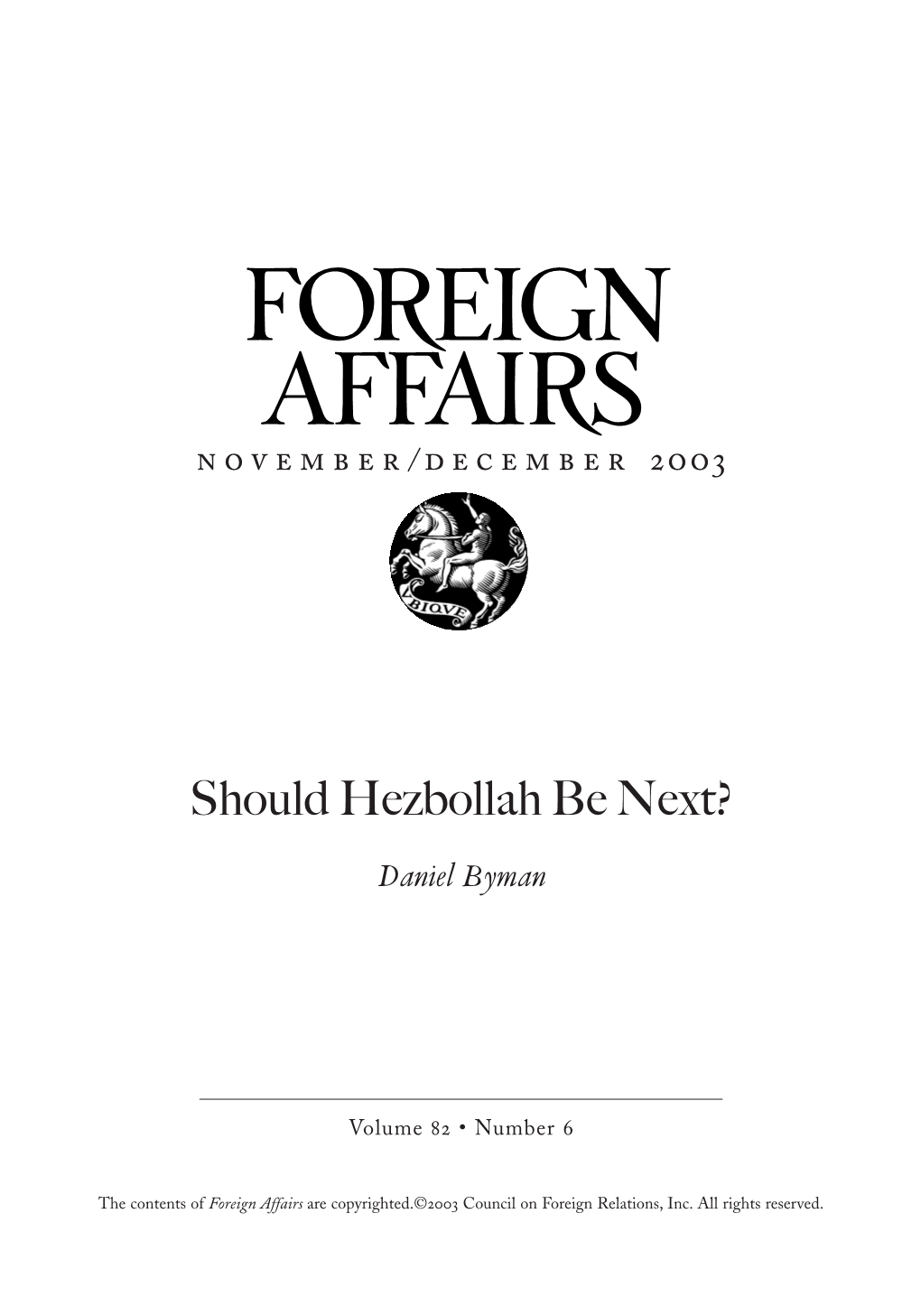 FOREIGN AFFAIRS

NOVEMBER/DECEMBER 2003

VBIQVE

Should Hezbollah Be Next?

Daniel Byman

Volume 82 • Number 6

The contents of Foreign Affairs are copyrighted.©2003 Council on Foreign Relations, Inc. All rights reserved.